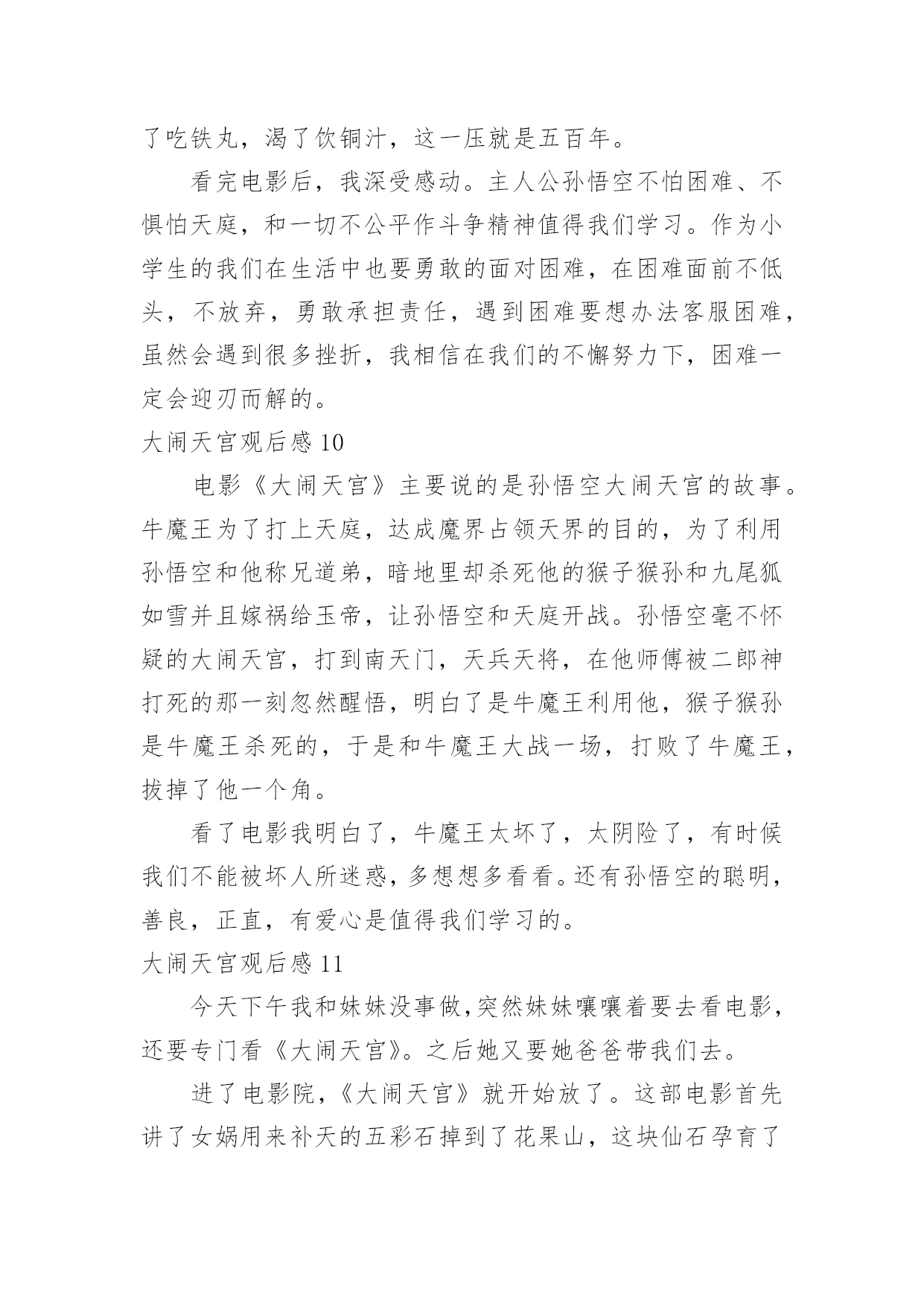 了吃铁丸，渴了饮铜汁，这一压就是五百年。

看完电影后，我深受感动。主人公孙悟空不怕困难、不惧怕天庭，和一切不公平作斗争精神值得我们学习。作为小学生的我们在生活中也要勇敢的面对困难，在困难面前不低头，不放弃，勇敢承担责任，遇到困难要想办法客服困难，虽然会遇到很多挫折，我相信在我们的不懈努力下，困难一定会迎刃而解的。

大闹天宫观后感 10

电影《大闹天宫》主要说的是孙悟空大闹天宫的故事。牛魔王为了打上天庭，达成魔界占领天界的目的，为了利用孙悟空和他称兄道弟，暗地里却杀死他的猴子猴孙和九尾狐如雪并且嫁祸给玉帝，让孙悟空和天庭开战。孙悟空毫不怀疑的大闹天宫，打到南天门，天兵天将，在他师傅被二郎神打死的那一刻忽然醒悟，明白了是牛魔王利用他，猴子猴孙是牛魔王杀死的，于是和牛魔王大战一场，打败了牛魔王，拔掉了他一个角。

看了电影我明白了，牛魔王太坏了，太阴险了，有时候我们不能被坏人所迷惑，多想想多看看。还有孙悟空的聪明，善良，正直，有爱心是值得我们学习的。

大闹天宫观后感 11

今天下午我和妹妹没事做，突然妹妹嚷嚷着要去看电影，还要专门看《大闹天宫》。之后她又要她爸爸带我们去。

进了电影院，《大闹天宫》就开始放了。这部电影首先讲了女娲用来补天的五彩石掉到了花果山，这块仙石孕育了